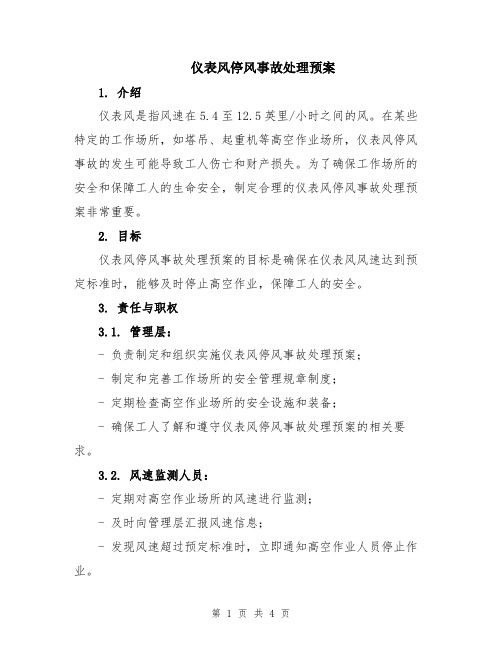 仪表风停风事故处理预案

1. 介绍

仪表风是指风速在 5.4 至 12.5 英里/小时之间的风。在某些特定的工作场所，如塔吊、起重机等高空作业场所，仪表风停风事故的发生可能导致工人伤亡和财产损失。为了确保工作场所的安全和保障工人的生命安全，制定合理的仪表风停风事故处理预案非常重要。

2. 目标

仪表风停风事故处理预案的目标是确保在仪表风风速达到预定标准时，能够及时停止高空作业，保障工人的安全。

3. 责任与职权

3.1. 管理层：

- 负责制定和组织实施仪表风停风事故处理预案；

- 制定和完善工作场所的安全管理规章制度；

- 定期检查高空作业场所的安全设施和装备；

- 确保工人了解和遵守仪表风停风事故处理预案的相关要求。

3.2. 风速监测人员：

- 定期对高空作业场所的风速进行监测；

- 及时向管理层汇报风速信息；

- 发现风速超过预定标准时，立即通知高空作业人员停止作业。

第 1 页 共 4 页